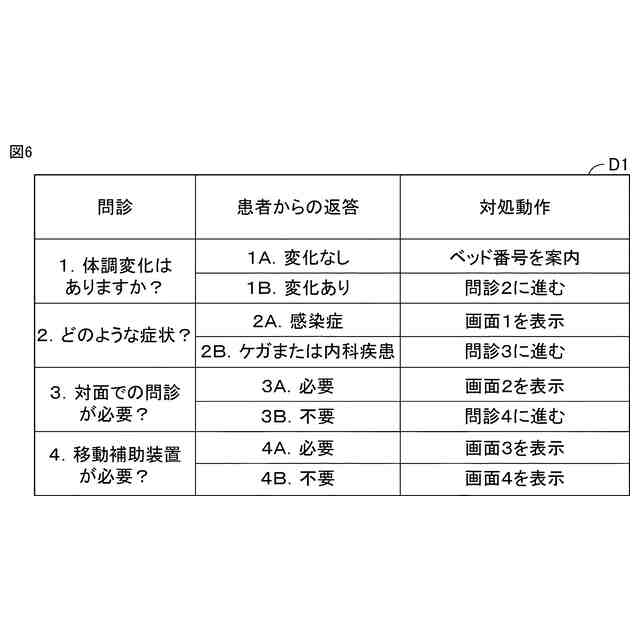 図6

D1

| 問診 | 患者からの返答 | 対処動作 |
|---|---|---|
| 1. 体調変化はありますか？ | 1A. 変化なし | ベッド番号を案内 |
| | 1B. 変化あり | 問診2に進む |
| 2. どのような症状？ | 2A. 感染症 | 画面1を表示 |
| | 2B. ケガまたは内科疾患 | 問診3に進む |
| 3. 対面での問診が必要？ | 3A. 必要 | 画面2を表示 |
| | 3B. 不要 | 問診4に進む |
| 4. 移動補助装置が必要？ | 4A. 必要 | 画面3を表示 |
| | 4B. 不要 | 画面4を表示 |